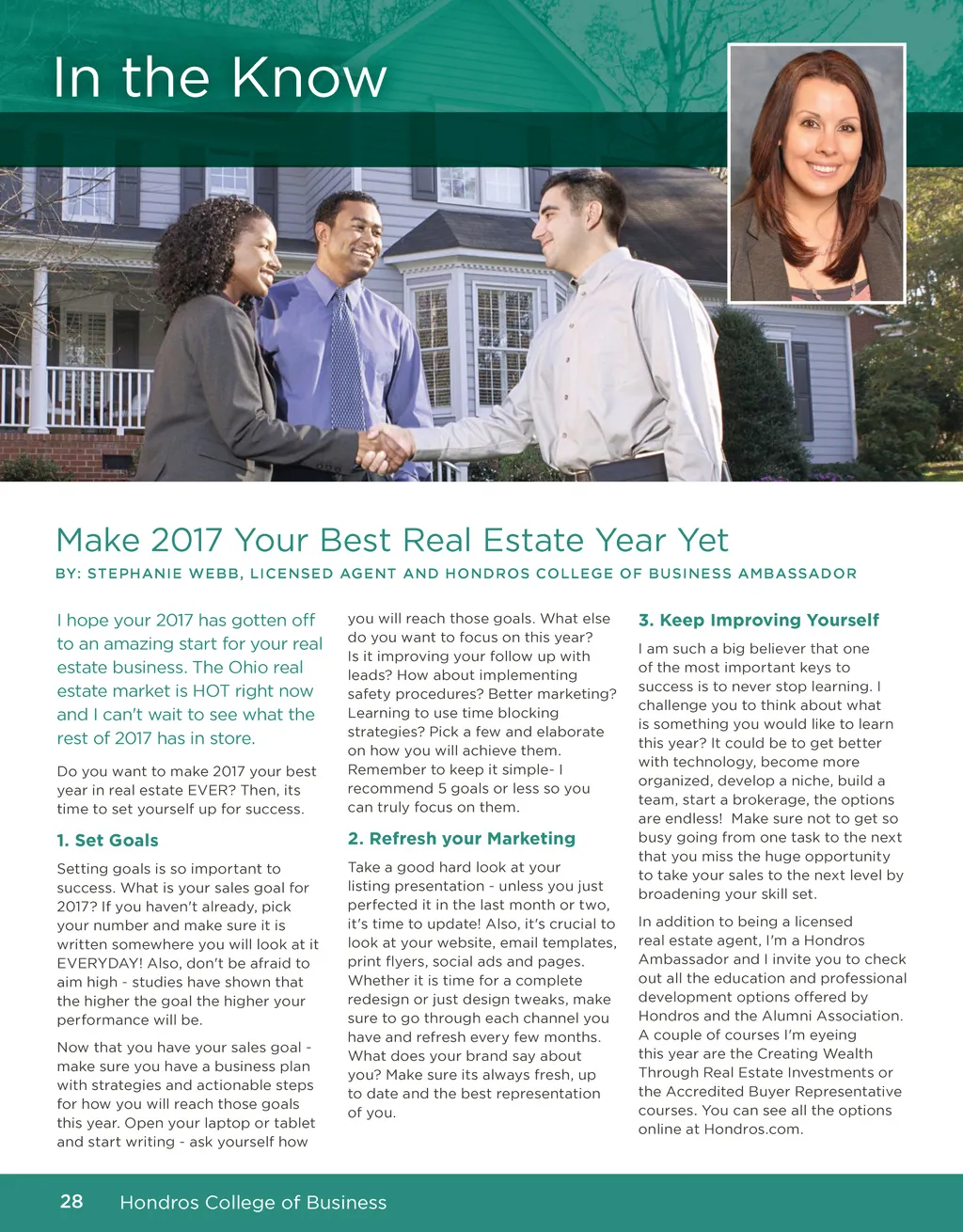 In the Know

Make 2017 Your Best Real Estate Year Yet

BY: STEPHANIE WEBB, LICENSED AGENT AND HONDROS COLLEGE OF BUSINESS AMBASSADOR

I hope your 2017 has gotten off to an amazing start for your real estate business. The Ohio real estate market is HOT right now and I can't wait to see what the rest of 2017 has in store.

Do you want to make 2017 your best year in real estate EVER? Then, its time to set yourself up for success.

1. Set Goals

Setting goals is so important to success. What is your sales goal for 2017? If you haven't already, pick your number and make sure it is written somewhere you will look at it EVERYDAY! Also, don't be afraid to aim high - studies have shown that the higher the goal the higher your performance will be.

Now that you have your sales goal - make sure you have a business plan with strategies and actionable steps for how you will reach those goals this year. Open your laptop or tablet and start writing - ask yourself how you will reach those goals. What else do you want to focus on this year? Is it improving your follow up with leads? How about implementing safety procedures? Better marketing? Learning to use time blocking strategies? Pick a few and elaborate on how you will achieve them. Remember to keep it simple- I recommend 5 goals or less so you can truly focus on them.

2. Refresh your Marketing

Take a good hard look at your listing presentation - unless you just perfected it in the last month or two, it's time to update! Also, it's crucial to look at your website, email templates, print flyers, social ads and pages. Whether it is time for a complete redesign or just design tweaks, make sure to go through each channel you have and refresh every few months. What does your brand say about you? Make sure its always fresh, up to date and the best representation of you.

3. Keep Improving Yourself

I am such a big believer that one of the most important keys to success is to never stop learning. I challenge you to think about what is something you would like to learn this year? It could be to get better with technology, become more organized, develop a niche, build a team, start a brokerage, the options are endless! Make sure not to get so busy going from one task to the next that you miss the huge opportunity to take your sales to the next level by broadening your skill set.

In addition to being a licensed real estate agent, I'm a Hondros Ambassador and I invite you to check out all the education and professional development options offered by Hondros and the Alumni Association. A couple of courses I'm eyeing this year are the Creating Wealth Through Real Estate Investments or the Accredited Buyer Representative courses. You can see all the options online at Hondros.com.

28 Hondros College of Business